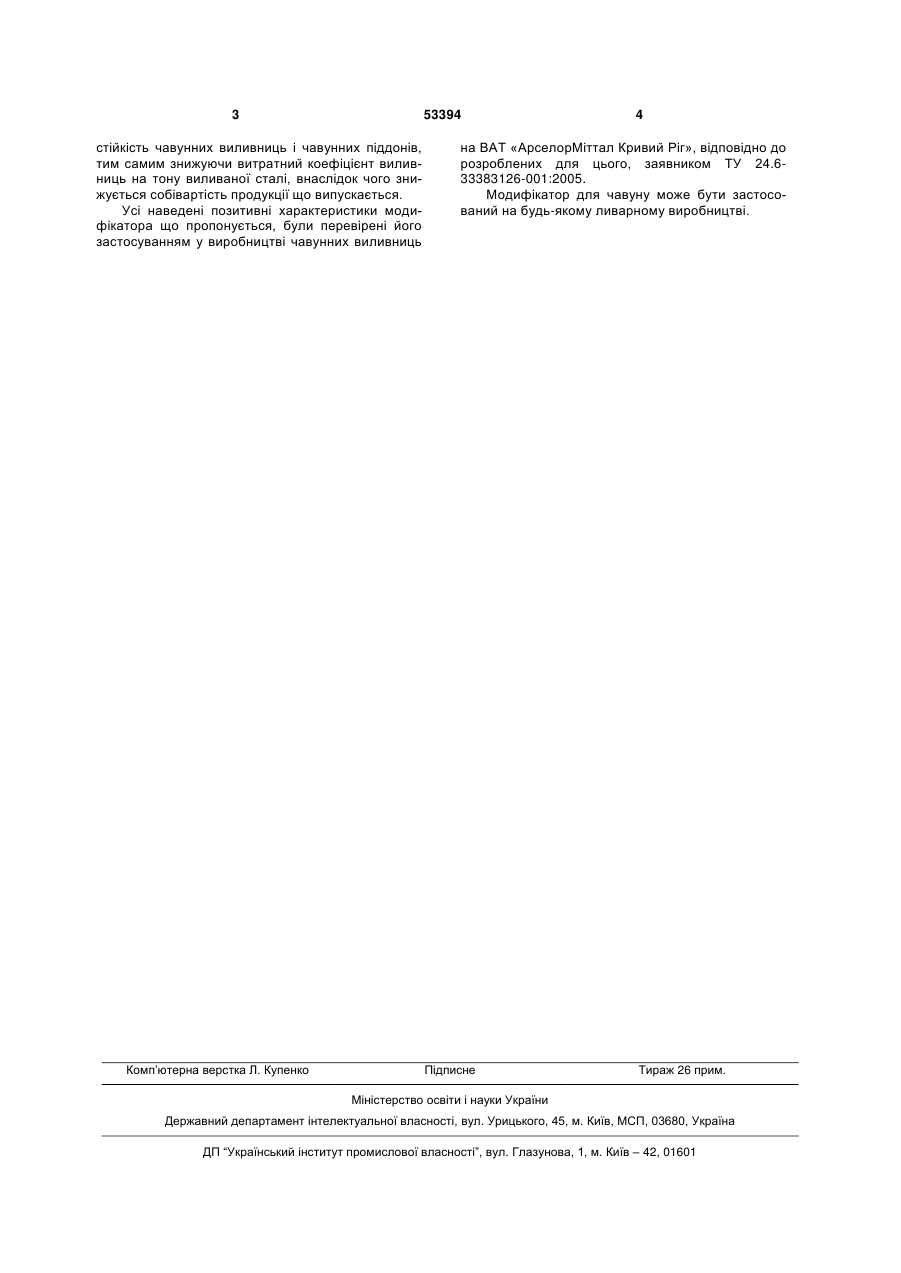 3

53394

4

стійкість чавунних виливниць і чавунних піддонів, тим самим знижуючи витратний коефіцієнт виливниць на тону виливаної сталі, внаслідок чого знижується собівартість продукції що випускається.

Усі наведені позитивні характеристики модифікатора що пропонується, були перевірені його застосуванням у виробництві чавунних виливниць на ВАТ «АрселорМіттал Кривий Ріг», відповідно до розроблених для цього, заявником ТУ 24.6-33383126-001:2005.

Модифікатор для чавуну може бути застосований на будь-якому ливарному виробництві.

Комп'ютерна верстка Л. Купенко

Підписне

Тираж 26 прим.

Міністерство освіти і науки України

Державний департамент інтелектуальної власності, вул. Урицького, 45, м. Київ, МСП, 03680, Україна

ДП "Український інститут промислової власності", вул. Глазунова, 1, м. Київ – 42, 01601